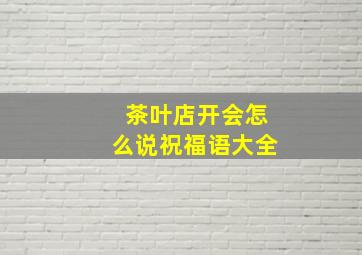 茶叶店开会怎么说祝福语大全